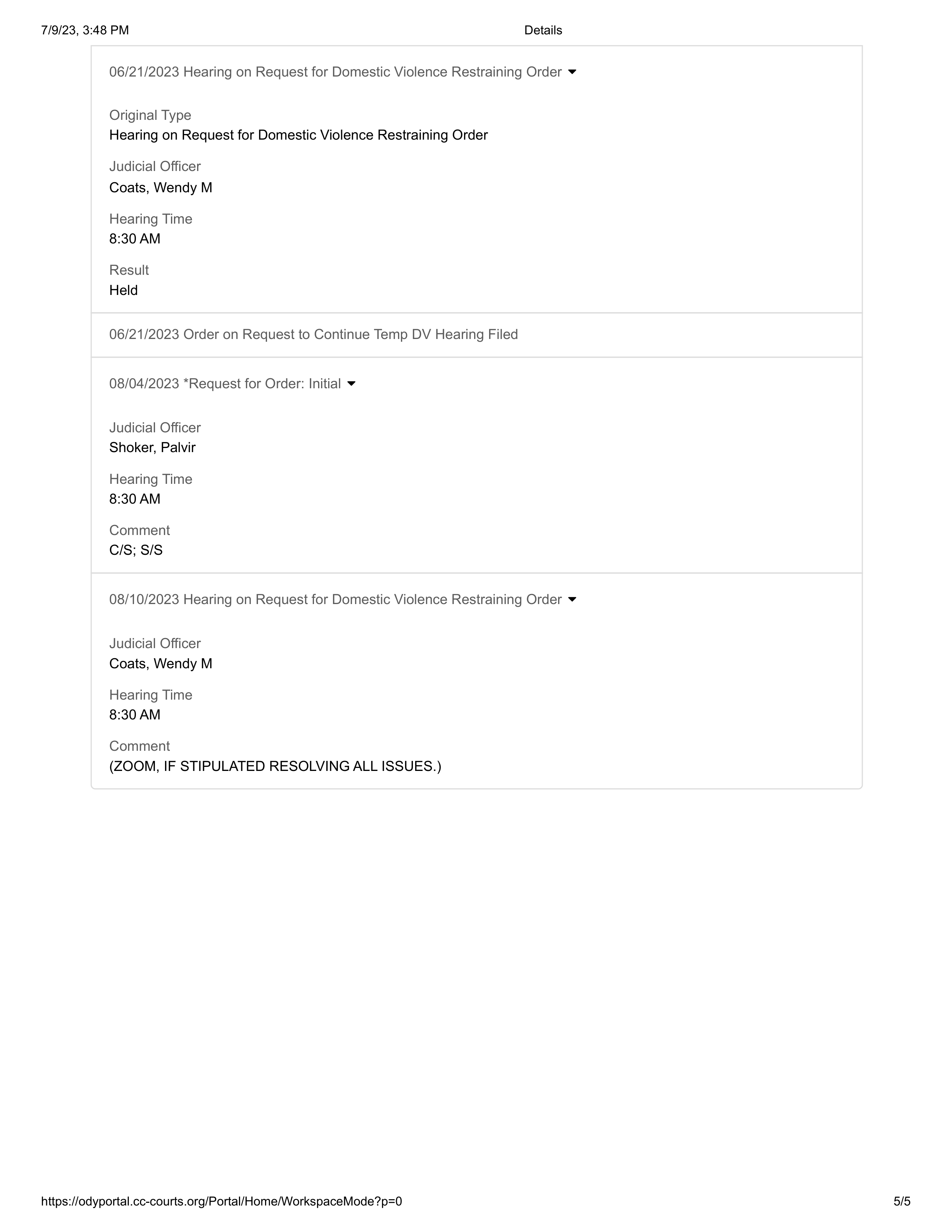 7/9/23, 3:48 PM

Details

06/21/2023 Hearing on Request for Domestic Violence Restraining Order

Original Type
Hearing on Request for Domestic Violence Restraining Order

Judicial Officer
Coats, Wendy M

Hearing Time
8:30 AM

Result
Held

06/21/2023 Order on Request to Continue Temp DV Hearing Filed

08/04/2023 *Request for Order: Initial

Judicial Officer
Shoker, Palvir

Hearing Time
8:30 AM

Comment
C/S; S/S

08/10/2023 Hearing on Request for Domestic Violence Restraining Order

Judicial Officer
Coats, Wendy M

Hearing Time
8:30 AM

Comment
(ZOOM, IF STIPULATED RESOLVING ALL ISSUES.)

https://odyportal.cc-courts.org/Portal/Home/WorkspaceMode?p=0

5/5